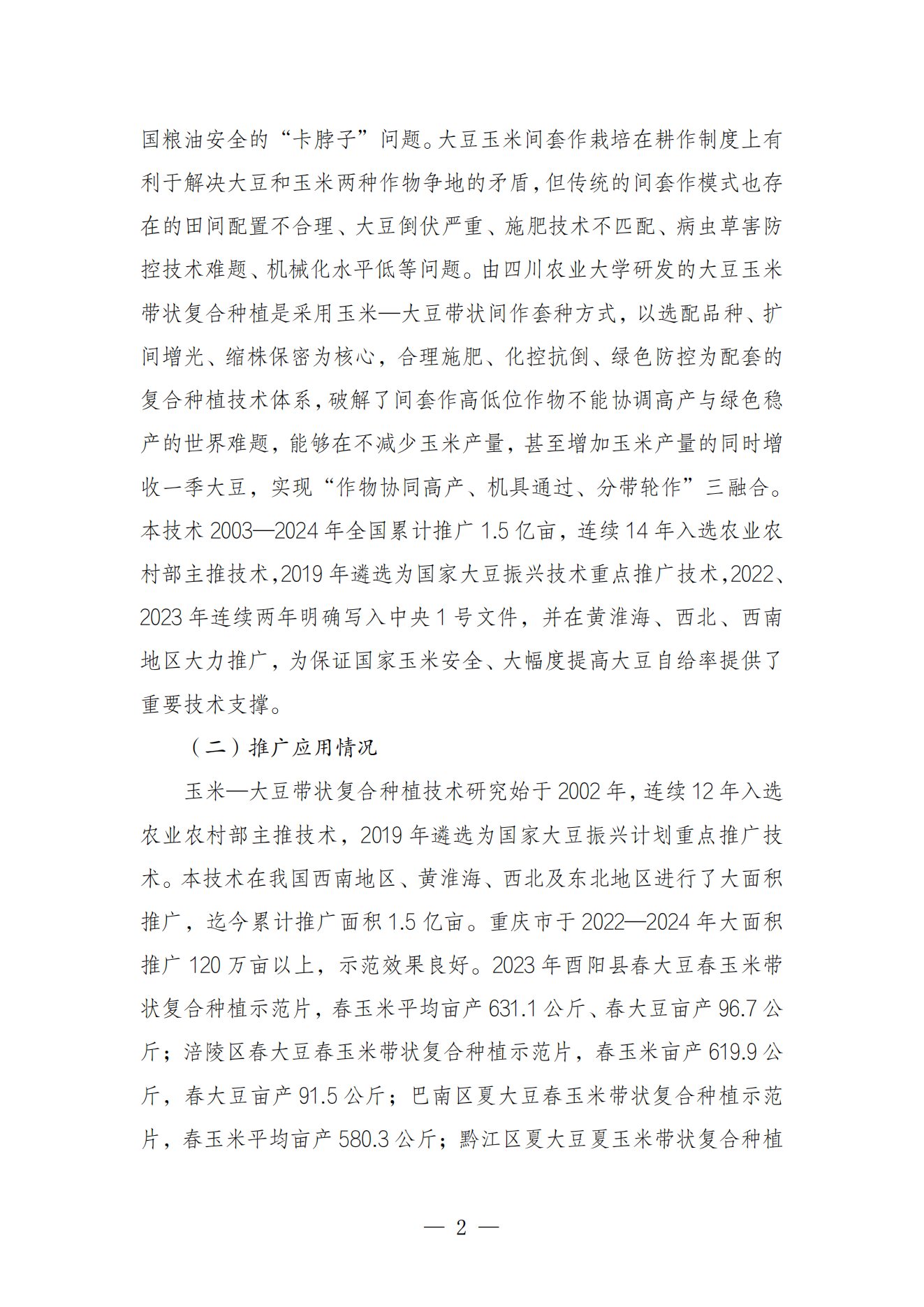 国粮油安全的“卡脖子”问题。大豆玉米间套作栽培在耕作制度上有利于解决大豆和玉米两种作物争地的矛盾，但传统的间套作模式也存在的田间配置不合理、大豆倒伏严重、施肥技术不匹配、病虫草害防控技术难题、机械化水平低等问题。由四川农业大学研发的大豆玉米带状复合种植是采用玉米—大豆带状间作套种方式，以选配品种、扩间增光、缩株保密为核心，合理施肥、化控抗倒、绿色防控为配套的复合种植技术体系，破解了间套作高低位作物不能协调高产与绿色稳产的世界难题，能够在不减少玉米产量，甚至增加玉米产量的同时增收一季大豆，实现“作物协同高产、机具通过、分带轮作”三融合。本技术 2003—2024 年全国累计推广 1.5 亿亩，连续 14 年入选农业农村部主推技术，2019 年遴选为国家大豆振兴技术重点推广技术，2022、2023 年连续两年明确写入中央 1 号文件，并在黄淮海、西北、西南地区大力推广，为保证国家玉米安全、大幅度提高大豆自给率提供了重要技术支撑。

（二）推广应用情况

玉米—大豆带状复合种植技术研究始于 2002 年，连续 12 年入选农业农村部主推技术，2019 年遴选为国家大豆振兴计划重点推广技术。本技术在我国西南地区、黄淮海、西北及东北地区进行了大面积推广，迄今累计推广面积 1.5 亿亩。重庆市于 2022—2024 年大面积推广 120 万亩以上，示范效果良好。2023 年酉阳县春大豆春玉米带状复合种植示范片，春玉米平均亩产 631.1 公斤、春大豆亩产 96.7 公斤；涪陵区春大豆春玉米带状复合种植示范片，春玉米亩产 619.9 公斤，春大豆亩产 91.5 公斤；巴南区夏大豆春玉米带状复合种植示范片，春玉米平均亩产 580.3 公斤；黔江区夏大豆夏玉米带状复合种植

— 2 —